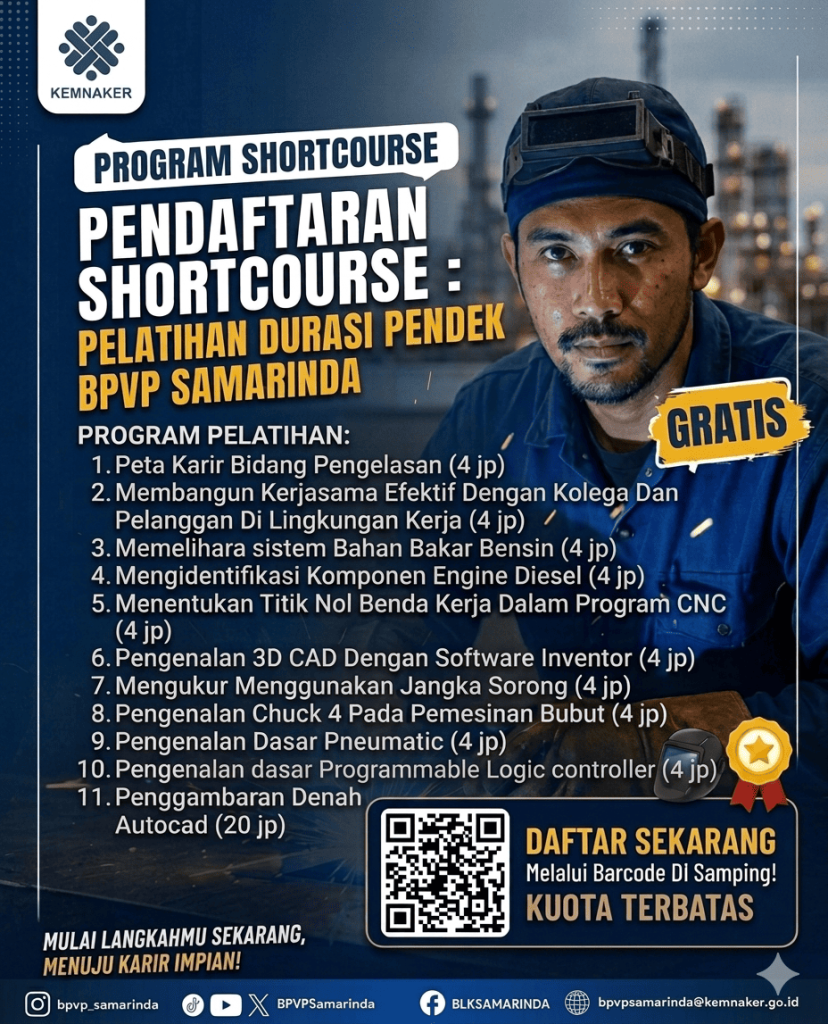 KEMNAKER

PROGRAM SHORTCOURSE

PENDAFTARAN SHORTCOURSE : PELATIHAN DURASI PENDEK BPVP SAMARINDA

GRATIS

PROGRAM PELATIHAN:
1. Peta Karir Bidang Pengelasan (4 jp)
2. Membangun Kerjasama Efektif Dengan Kolega Dan Pelanggan Di Lingkungan Kerja (4 jp)
3. Memelihara sistem Bahan Bakar Bensin (4 jp)
4. Mengidentifikasi Komponen Engine Diesel (4 jp)
5. Menentukan Titik Nol Benda Kerja Dalam Program CNC (4 jp)
6. Pengenalan 3D CAD Dengan Software Inventor (4 jp)
7. Mengukur Menggunakan Jangka Sorong (4 jp)
8. Pengenalan Chuck 4 Pada Pemesinan Bubut (4 jp)
9. Pengenalan Dasar Pneumatic (4 jp)
10. Pengenalan dasar Programmable Logic controller (4 jp)
11. Penggambaran Denah Autocad (20 jp)

DAFTAR SEKARANG
Melalui Barcode DI Samping!
KUOTA TERBATAS

MULAI LANGKAHMU SEKARANG, MENUJU KARIR IMPIAN!

bpvp_samarinda BPVPSamarinda BLKSAMARINDA bpvpsamarinda@kemnaker.go.id